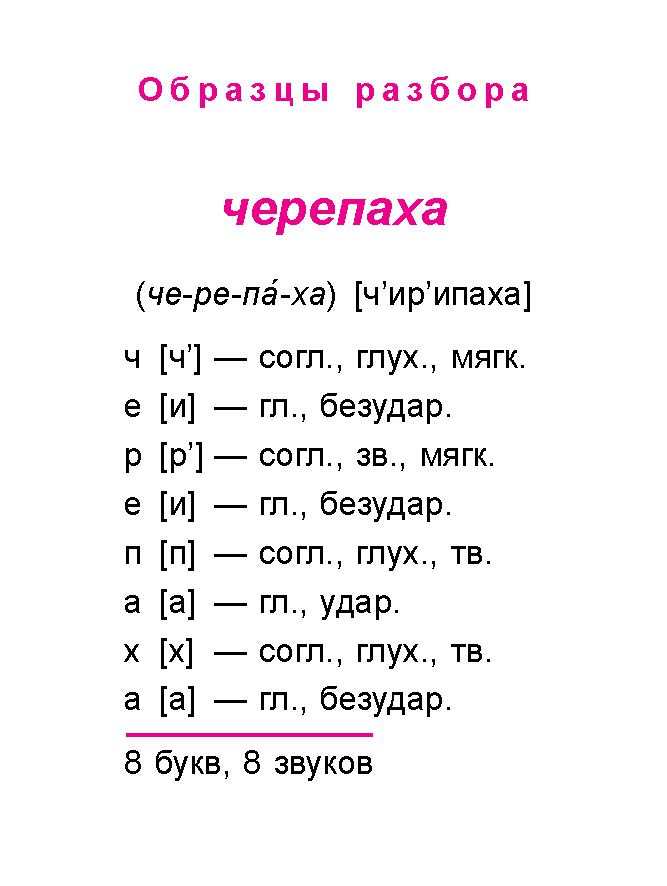 Образцы разбора

черепаха

(че-ре-па́-ха) [ч’ир’ипаха]

ч [ч’] — согл., глух., мягк.
е [и] — гл., безудар.
р [р’] — согл., зв., мягк.
е [и] — гл., безудар.
п [п] — согл., глух., тв.
а [а] — гл., удар.
х [х] — согл., глух., тв.
а [а] — гл., безудар.

8 букв, 8 звуков